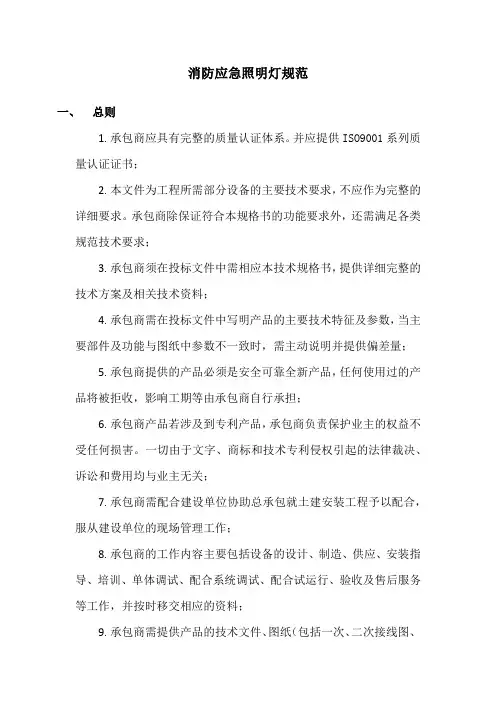 消防应急照明灯规范

一、 总则

1. 承包商应具有完整的质量认证体系。并应提供 ISO9001 系列质量认证证书；

2. 本文件为工程所需部分设备的主要技术要求，不应作为完整的详细要求。承包商除保证符合本规格书的功能要求外，还需满足各类规范技术要求；

3. 承包商须在投标文件中需相应本技术规格书，提供详细完整的技术方案及相关技术资料；

4. 承包商需在投标文件中写明产品的主要技术特征及参数，当主要部件及功能与图纸中参数不一致时，需主动说明并提供偏差量；

5. 承包商提供的产品必须是安全可靠全新产品，任何使用过的产品将被拒收，影响工期等由承包商自行承担；

6. 承包商产品若涉及到专利产品，承包商负责保护业主的权益不受任何损害。一切由于文字、商标和技术专利侵权引起的法律裁决、诉讼和费用均与业主无关；

7. 承包商需配合建设单位协助总承包就土建安装工程予以配合，服从建设单位的现场管理工作；

8. 承包商的工作内容主要包括设备的设计、制造、供应、安装指导、培训、单体调试、配合系统调试、配合试运行、验收及售后服务等工作，并按时移交相应的资料；

9. 承包商需提供产品的技术文件、图纸（包括一次、二次接线图、